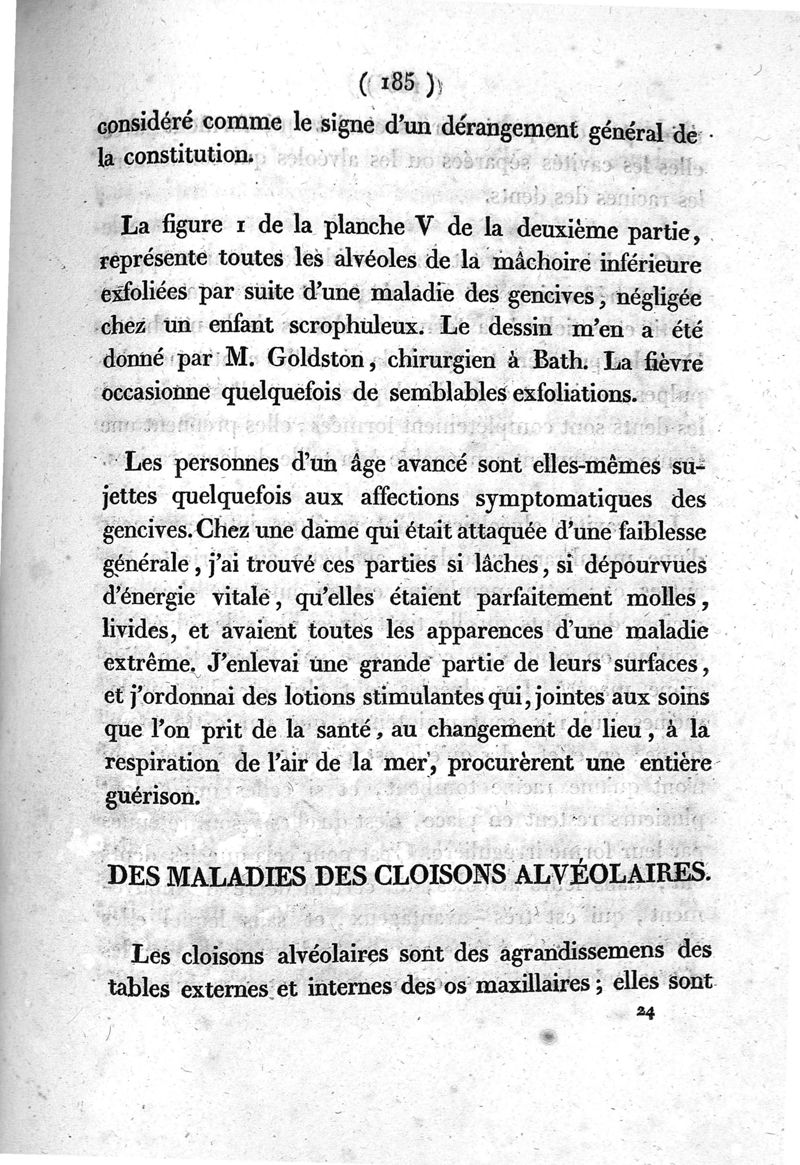 ( 185 )

considéré comme le signe d'un dérangement général de la constitution.

La figure 1 de la planche V de la deuxième partie, représente toutes les alvéoles de la mâchoire inférieure exfoliées par suite d'une maladie des gencives, négligée chez un enfant scrophuleux. Le dessin m'en a été donné par M. Goldston, chirurgien à Bath. La fièvre occasionne quelquefois de semblables exfoliations.

Les personnes d'un âge avancé sont elles-mêmes sujettes quelquefois aux affections symptomatiques des gencives. Chez une dame qui était attaquée d'une faiblesse générale, j'ai trouvé ces parties si lâches, si dépourvues d'énergie vitale, qu'elles étaient parfaitement molles, livides, et avaient toutes les apparences d'une maladie extrême. J'enlevai une grande partie de leurs surfaces, et j'ordonnai des lotions stimulantes qui, jointes aux soins que l'on prit de la santé, au changement de lieu, à la respiration de l'air de la mer, procurèrent une entière guérison.

DES MALADIES DES CLOISONS ALVÉOLAIRES.

Les cloisons alvéolaires sont des agrandissemens des tables externes et internes des os maxillaires; elles sont

24